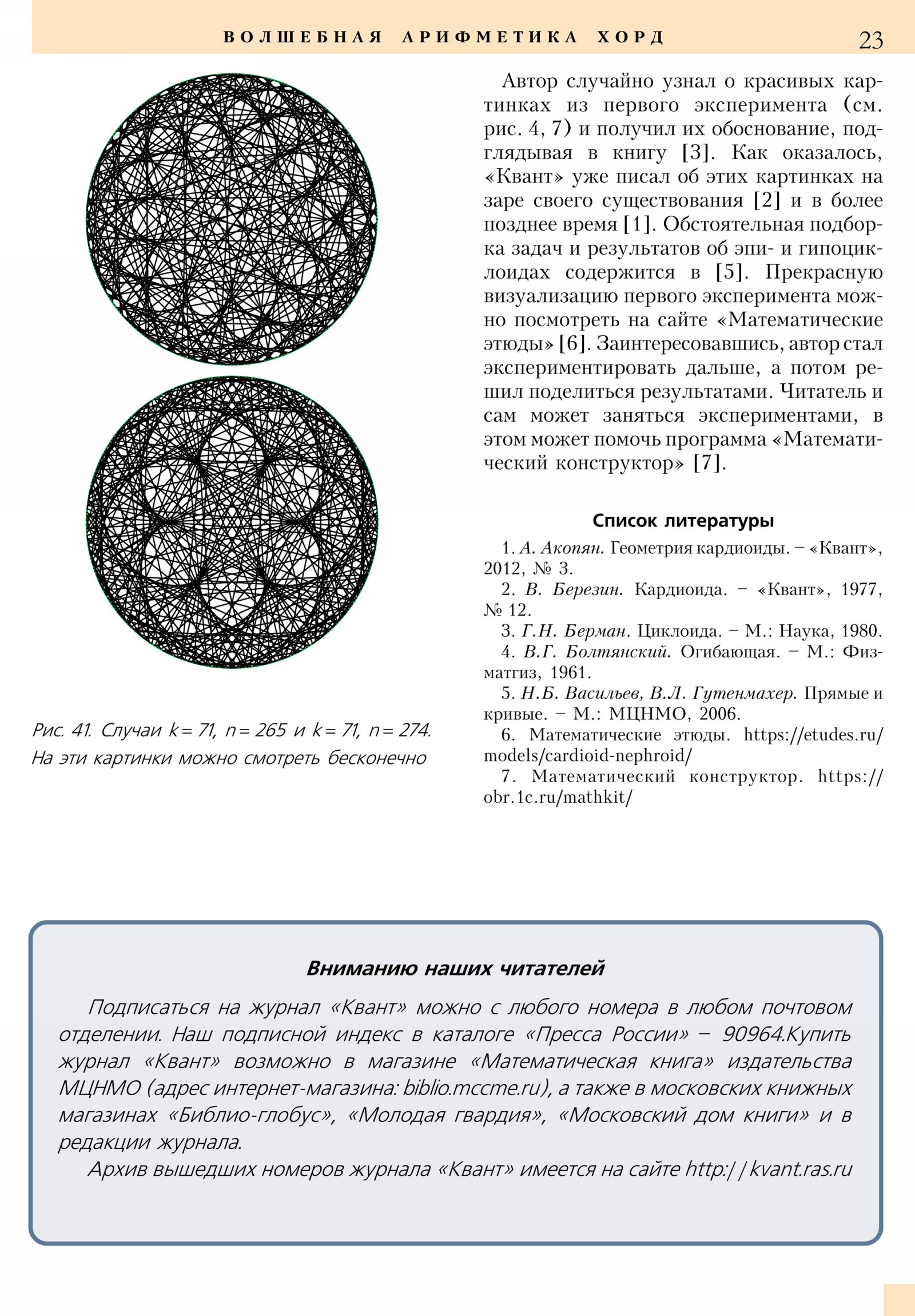 ВОЛШЕБНАЯ АРИФМЕТИКА ХОРД 23

Рис. 41. Случаи $k = 71$, $n = 265$ и $k = 71$, $n = 274$. На эти картинки можно смотреть бесконечно

Автор случайно узнал о красивых картинках из первого эксперимента (см. рис. 4, 7) и получил их обоснование, подглядывая в книгу [3]. Как оказалось, «Квант» уже писал об этих картинках на заре своего существования [2] и в более позднее время [1]. Обстоятельная подборка задач и результатов об эпи- и гипоциклоидах содержится в [5]. Прекрасную визуализацию первого эксперимента можно посмотреть на сайте «Математические этюды» [6]. Заинтересовавшись, автор стал экспериментировать дальше, а потом решил поделиться результатами. Читатель и сам может заняться экспериментами, в этом может помочь программа «Математический конструктор» [7].

Список литературы

1. А. Акопян. Геометрия кардиоиды. – «Квант», 2012, № 3.
2. В. Березин. Кардиоида. – «Квант», 1977, № 12.
3. Г.Н. Берман. Циклоида. – М.: Наука, 1980.
4. В.Г. Болтянский. Огибающая. – М.: Физматгиз, 1961.
5. Н.Б. Васильев, В.Л. Гутенмахер. Прямые и кривые. – М.: МЦНМО, 2006.
6. Математические этюды. https://etudes.ru/models/cardioid-nephroid/
7. Математический конструктор. https://obr.1c.ru/mathkit/

Вниманию наших читателей

Подписаться на журнал «Квант» можно с любого номера в любом почтовом отделении. Наш подписной индекс в каталоге «Пресса России» – 90964.Купить журнал «Квант» возможно в магазине «Математическая книга» издательства МЦНМО (адрес интернет-магазина: biblio.mccme.ru), а также в московских книжных магазинах «Библио-глобус», «Молодая гвардия», «Московский дом книги» и в редакции журнала.

Архив вышедших номеров журнала «Квант» имеется на сайте http://kvant.ras.ru